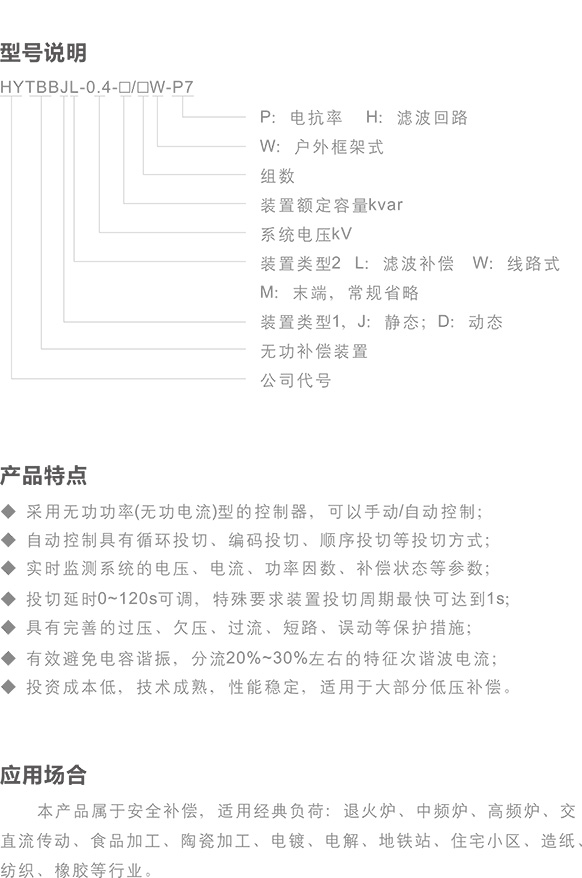 型号说明

HYTBBJL-0.4-□/□W-P7

P: 电抗率 H: 滤波回路

W: 户外框架式

组数

装置额定容量kvar

系统电压kV

装置类型2 L: 滤波补偿 W: 线路式

M: 末端，常规省略

装置类型1，J: 静态；D: 动态

无功补偿装置

公司代号

产品特点

◆ 采用无功功率(无功电流)型的控制器，可以手动/自动控制；

◆ 自动控制具有循环投切、编码投切、顺序投切等投切方式；

◆ 实时监测系统的电压、电流、功率因数、补偿状态等参数；

◆ 投切延时0~120s可调，特殊要求装置投切周期最快可达到1s；

◆ 具有完善的过压、欠压、过流、短路、误动等保护措施；

◆ 有效避免电容谐振，分流20%~30%左右的特征次谐波电流；

◆ 投资成本低，技术成熟，性能稳定，适用于大部分低压补偿。

应用场合

本产品属于安全补偿，适用经典负荷：退火炉、中频炉、高频炉、交直流传动、食品加工、陶瓷加工、电镀、电解、地铁站、住宅小区、造纸、纺织、橡胶等行业。